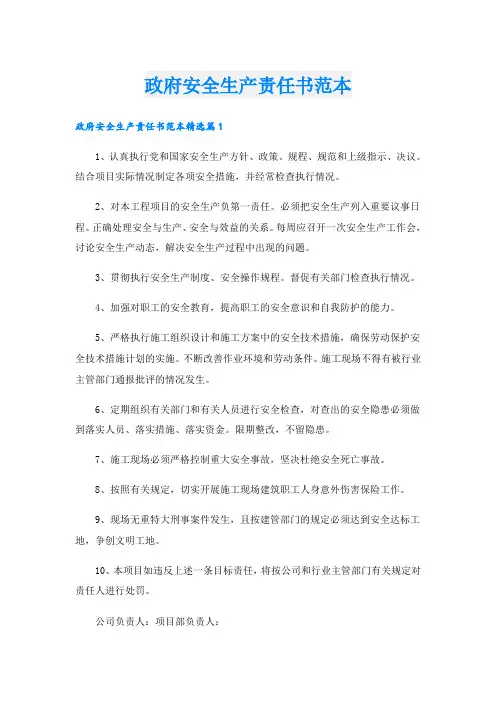 政府安全生产责任书范本

政府安全生产责任书范本精选篇1

1、认真执行党和国家安全生产方针、政策、规程、规范和上级指示、决议。结合项目实际情况制定各项安全措施，并经常检查执行情况。

2、对本工程项目的安全生产负第一责任。必须把安全生产列入重要议事日程。正确处理安全与生产、安全与效益的关系。每周应召开一次安全生产工作会，讨论安全生产动态，解决安全生产过程中出现的问题。

3、贯彻执行安全生产制度、安全操作规程。督促有关部门检查执行情况。

4、加强对职工的安全教育，提高职工的安全意识和自我防护的能力。

5、严格执行施工组织设计和施工方案中的安全技术措施，确保劳动保护安全技术措施计划的实施。不断改善作业环境和劳动条件。施工现场不得有被行业主管部门通报批评的情况发生。

6、定期组织有关部门和有关人员进行安全检查，对查出的安全隐患必须做到落实人员、落实措施、落实资金。限期整改，不留隐患。

7、施工现场必须严格控制重大安全事故，坚决杜绝安全死亡事故。

8、按照有关规定，切实开展施工现场建筑职工人身意外伤害保险工作。

9、现场无重特大刑事案件发生，且按建管部门的规定必须达到安全达标工地，争创文明工地。

10、本项目如违反上述一条目标责任，将按公司和行业主管部门有关规定对责任人进行处罚。

公司负责人：项目部负责人：